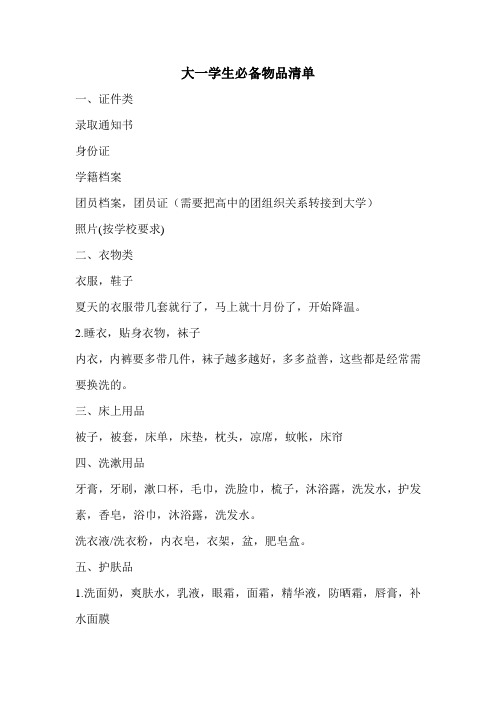 大一学生必备物品清单

一、证件类

录取通知书

身份证

学籍档案

团员档案，团员证（需要把高中的团组织关系转接到大学）

照片(按学校要求)

二、衣物类

衣服，鞋子

夏天的衣服带几套就行了，马上就十月份了，开始降温。

2.睡衣，贴身衣物，袜子

内衣，内裤要多带几件，袜子越多越好，多多益善，这些都是经常需要换洗的。

三、床上用品

被子，被套，床单，床垫，枕头，凉席，蚊帐，床帘

四、洗漱用品

牙膏，牙刷，漱口杯，毛巾，洗脸巾，梳子，沐浴露，洗发水，护发素，香皂，浴巾，沐浴露，洗发水。

洗衣液/洗衣粉，内衣皂，衣架，盆，肥皂盒。

五、护肤品

1.洗面奶，爽肤水，乳液，眼霜，面霜，精华液，防晒霜，唇膏，补水面膜